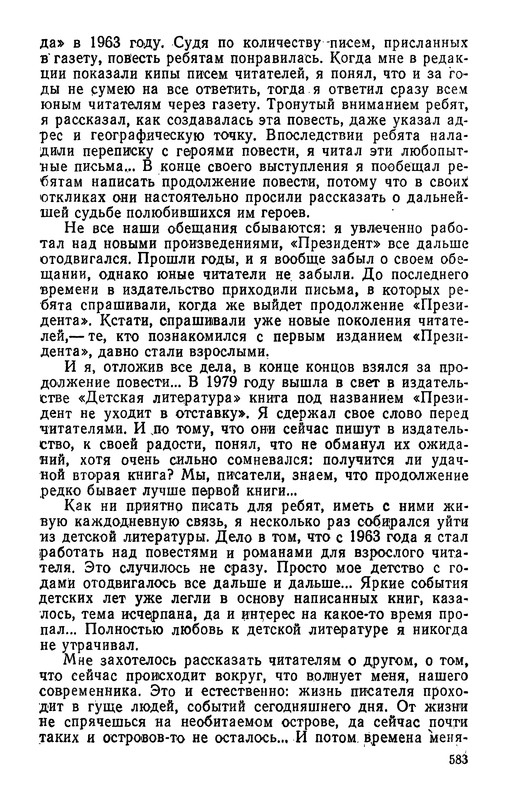 да» в 1963 году. Судя по количеству писем, присланных в газету, повесть ребятам понравилась. Когда мне в редакции показали кипы писем читателей, я понял, что и за годы не сумею на все ответить, тогда я ответил сразу всем юным читателям через газету. Тронутый вниманием ребят, я рассказал, как создавалась эта повесть, даже указал адрес и географическую точку. Впоследствии ребята наладили переписку с героями повести, я читал эти любопытные письма... В конце своего выступления я пообещал ребятам написать продолжение повести, потому что в своих откликах они настоятельно просили рассказать о дальнейшей судьбе полюбившихся им героев.

Не все наши обещания сбываются: я увлеченно работал над новыми произведениями, «Президент» все дальше отодвигался. Прошли годы, и я вообще забыл о своем обещании, однако юные читатели не забыли. До последнего времени в издательство приходили письма, в которых ребята спрашивали, когда же выйдет продолжение «Президента». Кстати, спрашивали уже новые поколения читателей,— те, кто познакомился с первым изданием «Президента», давно стали взрослыми.

И я, отложив все дела, в конце концов взялся за продолжение повести... В 1979 году вышла в свет в издательстве «Детская литература» книга под названием «Президент не уходит в отставку». Я сдержал свое слово перед читателями. И по тому, что они сейчас пишут в издательство, к своей радости, понял, что не обманул их ожиданий, хотя очень сильно сомневался: получится ли удачной вторая книга? Мы, писатели, знаем, что продолжение редко бывает лучше первой книги...

Как ни приятно писать для ребят, иметь с ними живую каждодневную связь, я несколько раз собирался уйти из детской литературы. Дело в том, что с 1963 года я стал работать над повестями и романами для взрослого читателя. Это случилось не сразу. Просто мое детство с годами отодвигалось все дальше и дальше... Яркие события детских лет уже легли в основу написанных книг, казалось, тема исчерпана, да и интерес на какое-то время пропал... Полностью любовь к детской литературе я никогда не утрачивал.

Мне захотелось рассказать читателям о другом, о том, что сейчас происходит вокруг, что волнует меня, нашего современника. Это и естественно: жизнь писателя проходит в гуще людей, событий сегодняшнего дня. От жизни не спрячешься на необитаемом острове, да сейчас почти таких и островов-то не осталось... И потом времена меня-

583